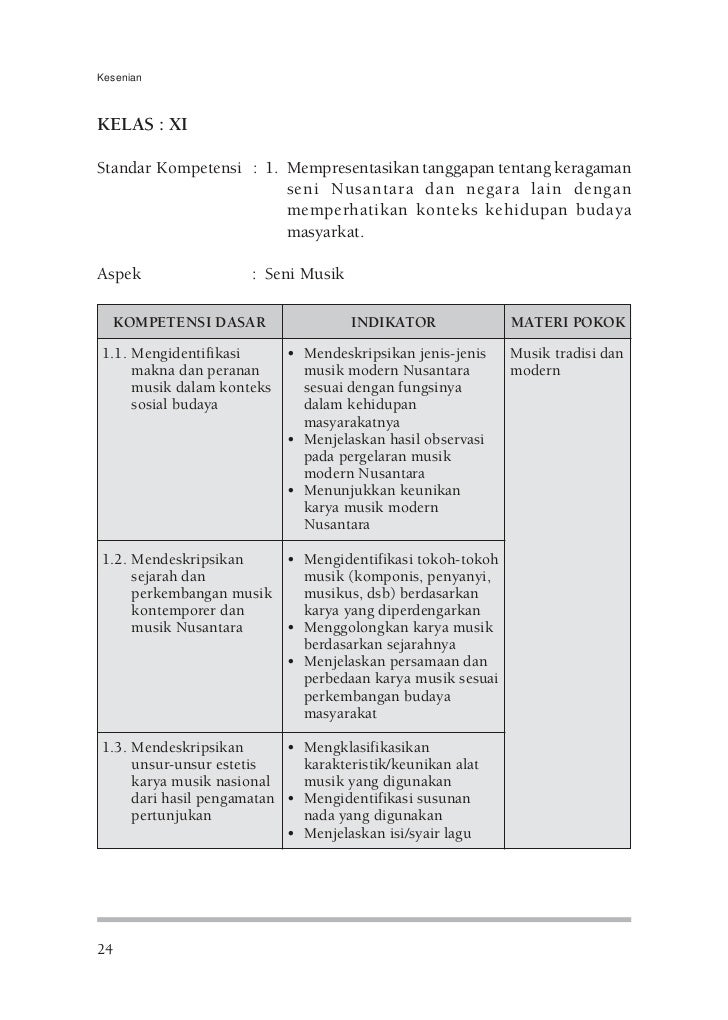 Kesenian

KELAS : XI

Standar Kompetensi : 1. Mempresentasikan tanggapan tentang keragaman seni Nusantara dan negara lain dengan memperhatikan konteks kehidupan budaya masyarkat.

Aspek : Seni Musik

| KOMPETENSI DASAR | INDIKATOR | MATERI POKOK |
|---|---|---|
| 1.1. Mengidentifikasi makna dan peranan musik dalam konteks sosial budaya | • Mendeskripsikan jenis-jenis musik modern Nusantara sesuai dengan fungsinya dalam kehidupan masyarakatnya • Menjelaskan hasil observasi pada pergelaran musik modern Nusantara • Menunjukkan keunikan karya musik modern Nusantara | Musik tradisi dan modern |
| 1.2. Mendeskripsikan sejarah dan perkembangan musik kontemporer dan musik Nusantara | • Mengidentifikasi tokoh-tokoh musik (komponis, penyanyi, musikus, dsb) berdasarkan karya yang diperdengarkan • Menggolongkan karya musik berdasarkan sejarahnya • Menjelaskan persamaan dan perbedaan karya musik sesuai perkembangan budaya masyarakat | |
| 1.3. Mendeskripsikan unsur-unsur estetis karya musik nasional dari hasil pengamatan pertunjukan | • Mengklasifikasikan karakteristik/keunikan alat musik yang digunakan • Mengidentifikasi susunan nada yang digunakan • Menjelaskan isi/syair lagu | |

24